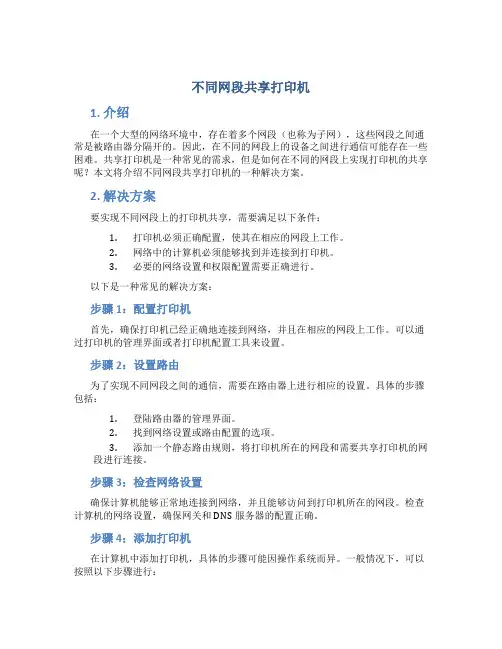 不同网段共享打印机

1. 介绍

在一个大型的网络环境中，存在着多个网段（也称为子网），这些网段之间通常是被路由器分隔开的。因此，在不同的网段上的设备之间进行通信可能存在一些困难。共享打印机是一种常见的需求，但是如何在不同的网段上实现打印机的共享呢？本文将介绍不同网段共享打印机的一种解决方案。

2. 解决方案

要实现不同网段上的打印机共享，需要满足以下条件：

1. 打印机必须正确配置，使其在相应的网段上工作。
2. 网络中的计算机必须能够找到并连接到打印机。
3. 必要的网络设置和权限配置需要正确进行。

以下是一种常见的解决方案：

步骤 1：配置打印机

首先，确保打印机已经正确地连接到网络，并且在相应的网段上工作。可以通过打印机的管理界面或者打印机配置工具来设置。

步骤 2：设置路由

为了实现不同网段之间的通信，需要在路由器上进行相应的设置。具体的步骤包括：

1. 登陆路由器的管理界面。
2. 找到网络设置或路由配置的选项。
3. 添加一个静态路由规则，将打印机所在的网段和需要共享打印机的网段进行连接。

步骤 3：检查网络设置

确保计算机能够正常地连接到网络，并且能够访问到打印机所在的网段。检查计算机的网络设置，确保网关和 DNS 服务器的配置正确。

步骤 4：添加打印机

在计算机中添加打印机，具体的步骤可能因操作系统而异。一般情况下，可以按照以下步骤进行：